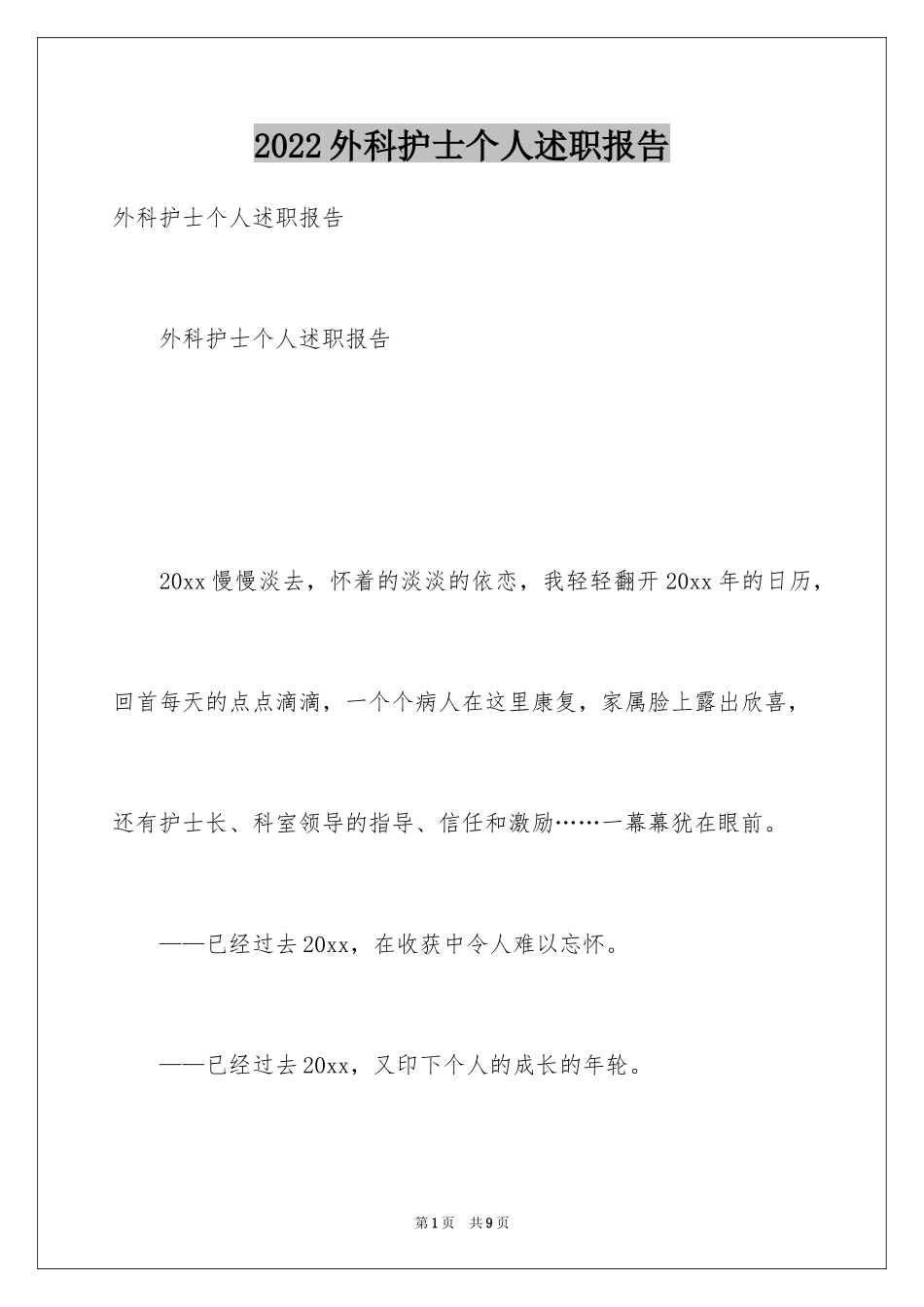 2022外科护士个人述职报告

外科护士个人述职报告

外科护士个人述职报告

20xx慢慢淡去，怀着的淡淡的依恋，我轻轻翻开20xx年的日历，回首每天的点点滴滴，一个个病人在这里康复，家属脸上露出欣喜，还有护士长、科室领导的指导、信任和激励……一幕幕犹在眼前。

——已经过去20xx，在收获中令人难以忘怀。

——已经过去20xx，又印下个人的成长的年轮。

第1页 共9页